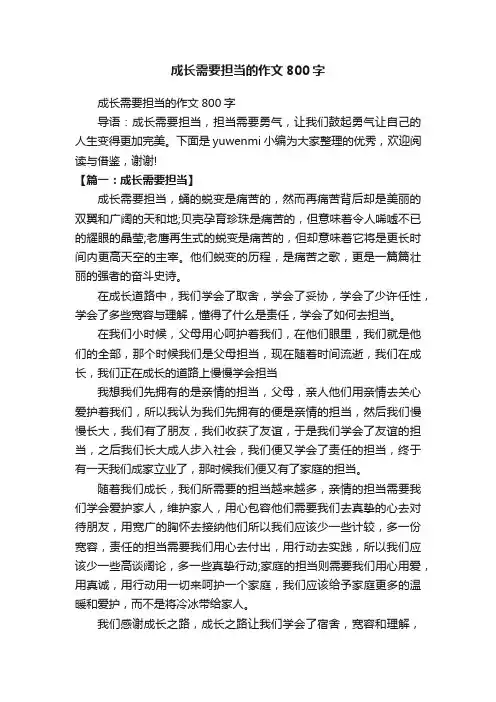 成长需要担当的作文 800 字

成长需要担当的作文 800 字

导语：成长需要担当，担当需要勇气，让我们鼓起勇气让自己的人生变得更加完美。下面是 yuwenmi 小编为大家整理的优秀，欢迎阅读与借鉴，谢谢!

【篇一：成长需要担当】

成长需要担当，蛹的蜕变是痛苦的，然而再痛苦背后却是美丽的双翼和广阔的天和地;贝壳孕育珍珠是痛苦的，但意味着令人唏嘘不已的耀眼的晶莹;老鹰再生式的蜕变是痛苦的，但却意味着它将是更长时间内更高天空的主宰。他们蜕变的历程，是痛苦之歌，更是一篇篇壮丽的强者的奋斗史诗。

在成长道路中，我们学会了取舍，学会了妥协，学会了少许任性，学会了多些宽容与理解，懂得了什么是责任，学会了如何去担当。

在我们小时候，父母用心呵护着我们，在他们眼里，我们就是他们的全部，那个时候我们是父母担当，现在随着时间流逝，我们在成长，我们正在成长的道路上慢慢学会担当

我想我们先拥有的是亲情的担当，父母，亲人他们用亲情去关心爱护着我们，所以我认为我们先拥有的便是亲情的担当，然后我们慢慢长大，我们有了朋友，我们收获了友谊，于是我们学会了友谊的担当，之后我们长大成人步入社会，我们便又学会了责任的担当，终于有一天我们成家立业了，那时候我们便又有了家庭的担当。

随着我们成长，我们所需要的担当越来越多，亲情的担当需要我们学会爱护家人，维护家人，用心包容他们需要我们去真挚的心去对待朋友，用宽广的胸怀去接纳他们所以我们应该少一些计较，多一份宽容，责任的担当需要我们用心去付出，用行动去实践，所以我们应该少一些高谈阔论，多一些真挚行动;家庭的担当则需要我们用心用爱，用真诚，用行动用一切来呵护一个家庭，我们应该给予家庭更多的温暖和爱护，而不是将冷冰带给家人。

我们感谢成长之路，成长之路让我们学会了宿舍，宽容和理解，